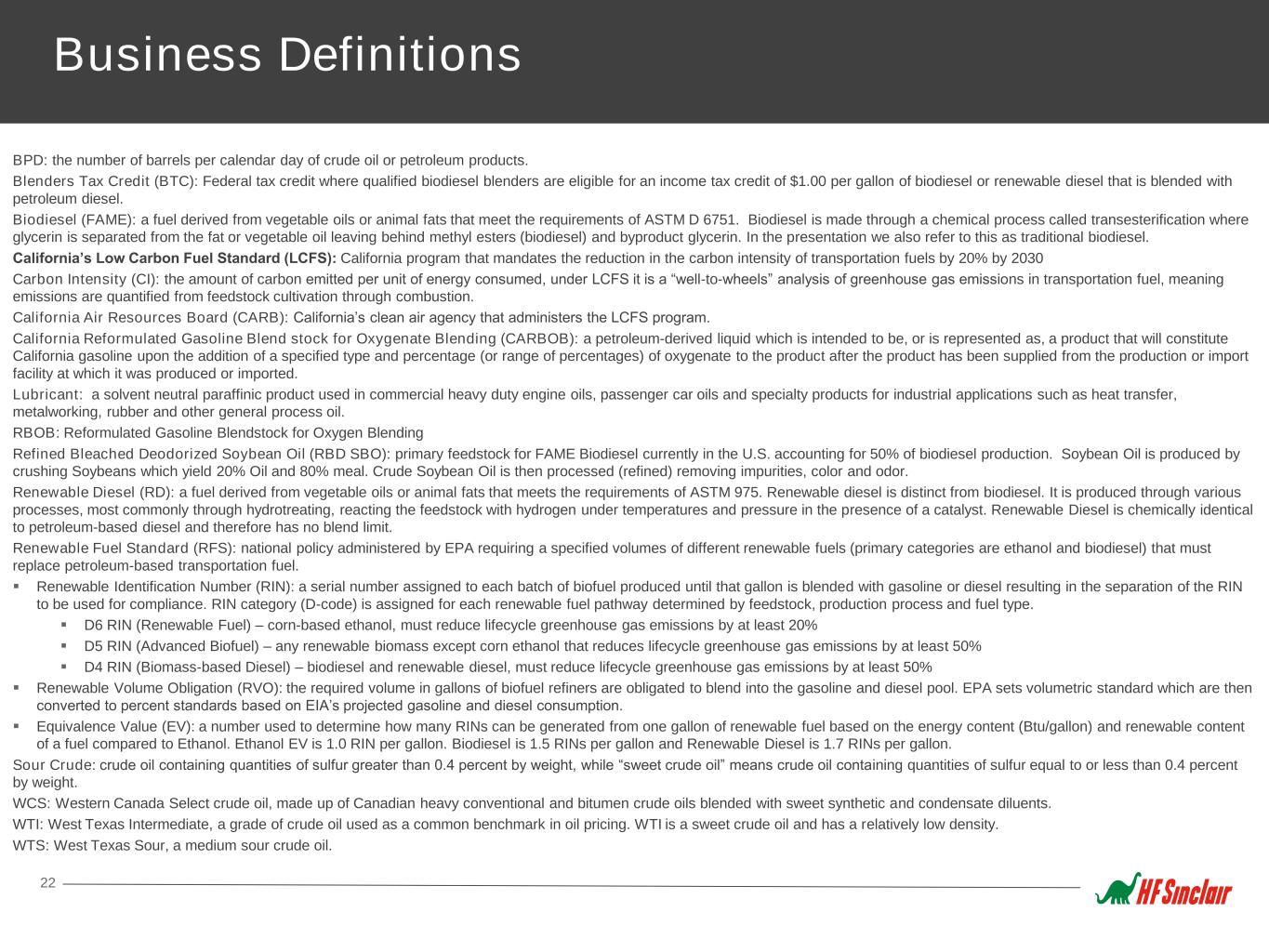 Business Definitions

BPD: the number of barrels per calendar day of crude oil or petroleum products.

Blenders Tax Credit (BTC): Federal tax credit where qualified biodiesel blenders are eligible for an income tax credit of $1.00 per gallon of biodiesel or renewable diesel that is blended with petroleum diesel.

Biodiesel (FAME): a fuel derived from vegetable oils or animal fats that meet the requirements of ASTM D 6751. Biodiesel is made through a chemical process called transesterification where glycerin is separated from the fat or vegetable oil leaving behind methyl esters (biodiesel) and byproduct glycerin. In the presentation we also refer to this as traditional biodiesel.

California's Low Carbon Fuel Standard (LCFS): California program that mandates the reduction in the carbon intensity of transportation fuels by 20% by 2030

Carbon Intensity (CI): the amount of carbon emitted per unit of energy consumed, under LCFS it is a "well-to-wheels" analysis of greenhouse gas emissions in transportation fuel, meaning emissions are quantified from feedstock cultivation through combustion.

California Air Resources Board (CARB): California's clean air agency that administers the LCFS program.

California Reformulated Gasoline Blend stock for Oxygenate Blending (CARBOB): a petroleum-derived liquid which is intended to be, or is represented as, a product that will constitute California gasoline upon the addition of a specified type and percentage (or range of percentages) of oxygenate to the product after the product has been supplied from the production or import facility at which it was produced or imported.

Lubricant: a solvent neutral paraffinic product used in commercial heavy duty engine oils, passenger car oils and specialty products for industrial applications such as heat transfer, metalworking, rubber and other general process oil.

RBOB: Reformulated Gasoline Blendstock for Oxygen Blending

Refined Bleached Deodorized Soybean Oil (RBD SBO): primary feedstock for FAME Biodiesel currently in the U.S. accounting for 50% of biodiesel production. Soybean Oil is produced by crushing Soybeans which yield 20% Oil and 80% meal. Crude Soybean Oil is then processed (refined) removing impurities, color and odor.

Renewable Diesel (RD): a fuel derived from vegetable oils or animal fats that meets the requirements of ASTM 975. Renewable diesel is distinct from biodiesel. It is produced through various processes, most commonly through hydrotreating, reacting the feedstock with hydrogen under temperatures and pressure in the presence of a catalyst. Renewable Diesel is chemically identical to petroleum-based diesel and therefore has no blend limit.

Renewable Fuel Standard (RFS): national policy administered by EPA requiring a specified volumes of different renewable fuels (primary categories are ethanol and biodiesel) that must replace petroleum-based transportation fuel.

▪ Renewable Identification Number (RIN): a serial number assigned to each batch of biofuel produced until that gallon is blended with gasoline or diesel resulting in the separation of the RIN to be used for compliance. RIN category (D-code) is assigned for each renewable fuel pathway determined by feedstock, production process and fuel type.
  ▪ D6 RIN (Renewable Fuel) – corn-based ethanol, must reduce lifecycle greenhouse gas emissions by at least 20%
  ▪ D5 RIN (Advanced Biofuel) – any renewable biomass except corn ethanol that reduces lifecycle greenhouse gas emissions by at least 50%
  ▪ D4 RIN (Biomass-based Diesel) – biodiesel and renewable diesel, must reduce lifecycle greenhouse gas emissions by at least 50%
▪ Renewable Volume Obligation (RVO): the required volume in gallons of biofuel refiners are obligated to blend into the gasoline and diesel pool. EPA sets volumetric standard which are then converted to percent standards based on EIA's projected gasoline and diesel consumption.
▪ Equivalence Value (EV): a number used to determine how many RINs can be generated from one gallon of renewable fuel based on the energy content (Btu/gallon) and renewable content of a fuel compared to Ethanol. Ethanol EV is 1.0 RIN per gallon. Biodiesel is 1.5 RINs per gallon and Renewable Diesel is 1.7 RINs per gallon.

Sour Crude: crude oil containing quantities of sulfur greater than 0.4 percent by weight, while "sweet crude oil" means crude oil containing quantities of sulfur equal to or less than 0.4 percent by weight.

WCS: Western Canada Select crude oil, made up of Canadian heavy conventional and bitumen crude oils blended with sweet synthetic and condensate diluents.

WTI: West Texas Intermediate, a grade of crude oil used as a common benchmark in oil pricing. WTI is a sweet crude oil and has a relatively low density.

WTS: West Texas Sour, a medium sour crude oil.

22

HF Sinclair